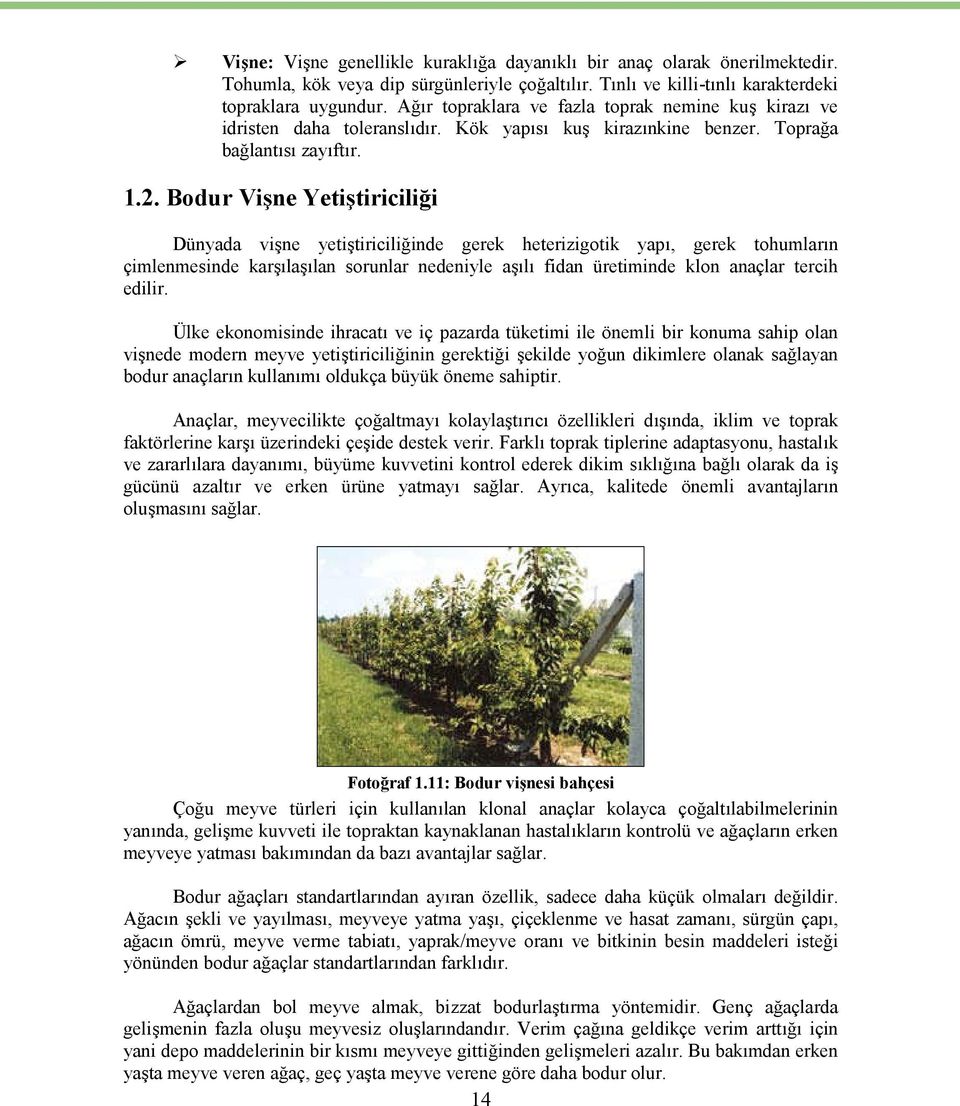 ➢ Vişne: Vişne genellikle kuraklığa dayanıklı bir anaç olarak önerilmektedir. Tohumla, kök veya dip sürgünleriyle çoğaltılır. Tınlı ve killi-tınlı karakterdeki topraklara uygundur. Ağır topraklara ve fazla toprak nemine kuş kirazı ve idristen daha toleranslıdır. Kök yapısı kuş kirazınkine benzer. Toprağa bağlantısı zayıftır.

1.2. Bodur Vişne Yetiştiriciliği

Dünyada vişne yetiştiriciliğinde gerek heterizigotik yapı, gerek tohumların çimlenmesinde karşılaşılan sorunlar nedeniyle aşılı fidan üretiminde klon anaçlar tercih edilir.

Ülke ekonomisinde ihracatı ve iç pazarda tüketimi ile önemli bir konuma sahip olan vişnede modern meyve yetiştiriciliğinin gerektiği şekilde yoğun dikimlere olanak sağlayan bodur anaçların kullanımı oldukça büyük öneme sahiptir.

Anaçlar, meyvecilikte çoğaltmayı kolaylaştırıcı özellikleri dışında, iklim ve toprak faktörlerine karşı üzerindeki çeşide destek verir. Farklı toprak tiplerine adaptasyonu, hastalık ve zararlılara dayanımı, büyüme kuvvetini kontrol ederek dikim sıklığına bağlı olarak da iş gücünü azaltır ve erken ürüne yatmayı sağlar. Ayrıca, kalitede önemli avantajların oluşmasını sağlar.

Fotoğraf 1.11: Bodur vişnesi bahçesi

Çoğu meyve türleri için kullanılan klonal anaçlar kolayca çoğaltılabilmelerinin yanında, gelişme kuvveti ile topraktan kaynaklanan hastalıkların kontrolü ve ağaçların erken meyveye yatması bakımından da bazı avantajlar sağlar.

Bodur ağaçları standartlarından ayıran özellik, sadece daha küçük olmaları değildir. Ağacın şekli ve yayılması, meyveye yatma yaşı, çiçeklenme ve hasat zamanı, sürgün çapı, ağacın ömrü, meyve verme tabiatı, yaprak/meyve oranı ve bitkinin besin maddeleri isteği yönünden bodur ağaçlar standartlarından farklıdır.

Ağaçlardan bol meyve almak, bizzat bodurlaştırma yöntemidir. Genç ağaçlarda gelişmenin fazla oluşu meyvesiz oluşlarındandır. Verim çağına geldikçe verim arttığı için yani depo maddelerinin bir kısmı meyveye gittiğinden gelişmeleri azalır. Bu bakımdan erken yaşta meyve veren ağaç, geç yaşta meyve verene göre daha bodur olur.

14